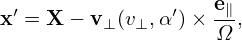 $\mathbf{x}' = \mathbf{X} - \mathbf{v}_\perp(v_\perp, \alpha') \times \frac{\mathbf{e}_\parallel}{\Omega},$